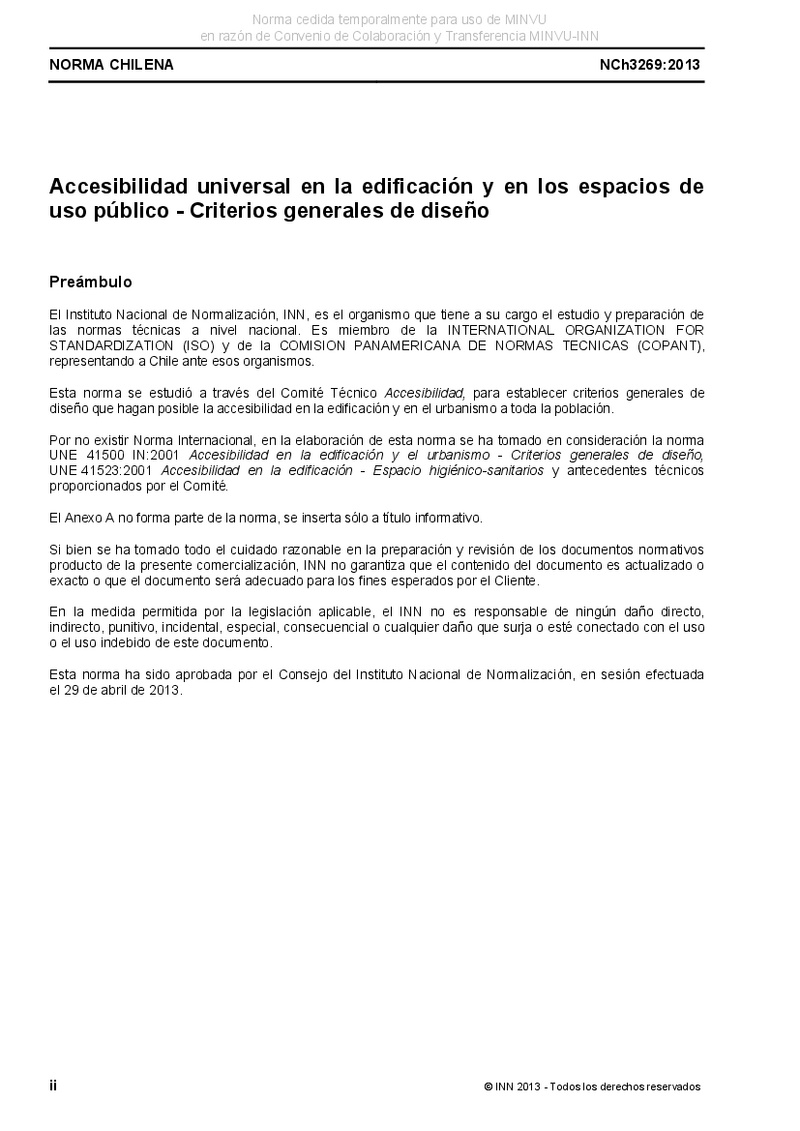 Norma cedida temporalmente para uso de MINVU
en razón de Convenio de Colaboración y Transferencia MINVU-INN

NORMA CHILENA

NCh3269:2013

Accesibilidad universal en la edificación y en los espacios de uso público - Criterios generales de diseño

Preámbulo

El Instituto Nacional de Normalización, INN, es el organismo que tiene a su cargo el estudio y preparación de las normas técnicas a nivel nacional. Es miembro de la INTERNATIONAL ORGANIZATION FOR STANDARDIZATION (ISO) y de la COMISION PANAMERICANA DE NORMAS TECNICAS (COPANT), representando a Chile ante esos organismos.

Esta norma se estudió a través del Comité Técnico Accesibilidad, para establecer criterios generales de diseño que hagan posible la accesibilidad en la edificación y en el urbanismo a toda la población.

Por no existir Norma Internacional, en la elaboración de esta norma se ha tomado en consideración la norma UNE 41500 IN:2001 Accesibilidad en la edificación y el urbanismo - Criterios generales de diseño, UNE 41523:2001 Accesibilidad en la edificación - Espacio higiénico-sanitarios y antecedentes técnicos proporcionados por el Comité.

El Anexo A no forma parte de la norma, se inserta sólo a título informativo.

Si bien se ha tomado todo el cuidado razonable en la preparación y revisión de los documentos normativos producto de la presente comercialización, INN no garantiza que el contenido del documento es actualizado o exacto o que el documento será adecuado para los fines esperados por el Cliente.

En la medida permitida por la legislación aplicable, el INN no es responsable de ningún daño directo, indirecto, punitivo, incidental, especial, consecuencial o cualquier daño que surja o esté conectado con el uso o el uso indebido de este documento.

Esta norma ha sido aprobada por el Consejo del Instituto Nacional de Normalización, en sesión efectuada el 29 de abril de 2013.

ii

© INN 2013 - Todos los derechos reservados